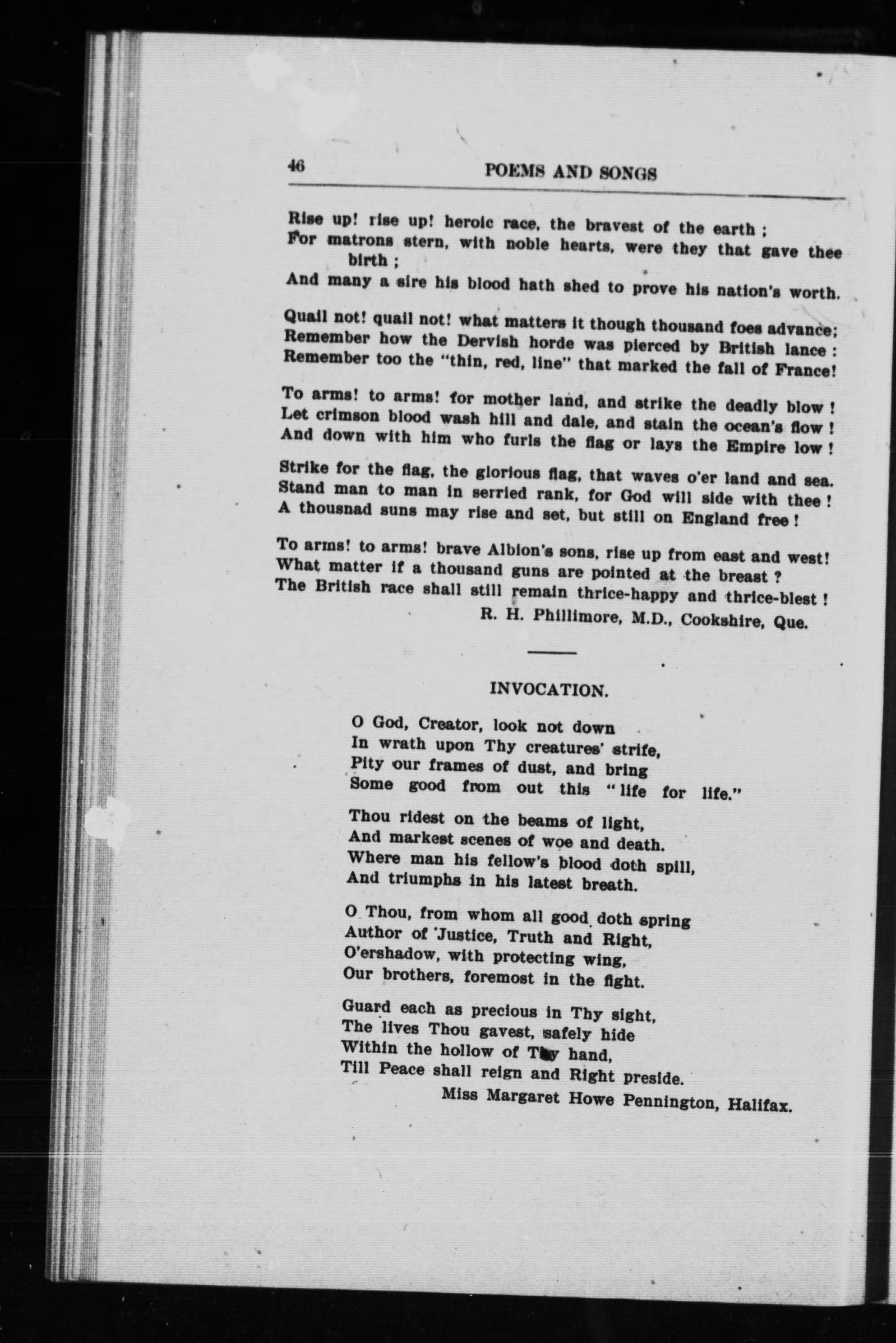 46 POEMS AND SONGS

Rise up! rise up! heroic race, the bravest of the earth ;
For matrons stern, with noble hearts, were they that gave thee birth ;
And many a sire his blood hath shed to prove his nation's worth.

Quail not! quail not! what matters it though thousand foes advance;
Remember how the Dervish horde was pierced by British lance :
Remember too the "thin, red, line" that marked the fall of France!

To arms! to arms! for mother land, and strike the deadly blow !
Let crimson blood wash hill and dale, and stain the ocean's flow !
And down with him who furls the flag or lays the Empire low !

Strike for the flag, the glorious flag, that waves o'er land and sea.
Stand man to man in serried rank, for God will side with thee !
A thousnad suns may rise and set, but still on England free !

To arms! to arms! brave Albion's sons, rise up from east and west!
What matter if a thousand guns are pointed at the breast ?
The British race shall still remain thrice-happy and thrice-blest !
R. H. Phillimore, M.D., Cookshire, Que.

INVOCATION.

O God, Creator, look not down
In wrath upon Thy creatures' strife,
Pity our frames of dust, and bring
Some good from out this "life for life."

Thou ridest on the beams of light,
And markest scenes of woe and death.
Where man his fellow's blood doth spill,
And triumphs in his latest breath.

O Thou, from whom all good doth spring
Author of 'Justice, Truth and Right,
O'ershadow, with protecting wing,
Our brothers, foremost in the fight.

Guard each as precious in Thy sight,
The lives Thou gavest, safely hide
Within the hollow of Thy hand,
Till Peace shall reign and Right preside.
Miss Margaret Howe Pennington, Halifax.